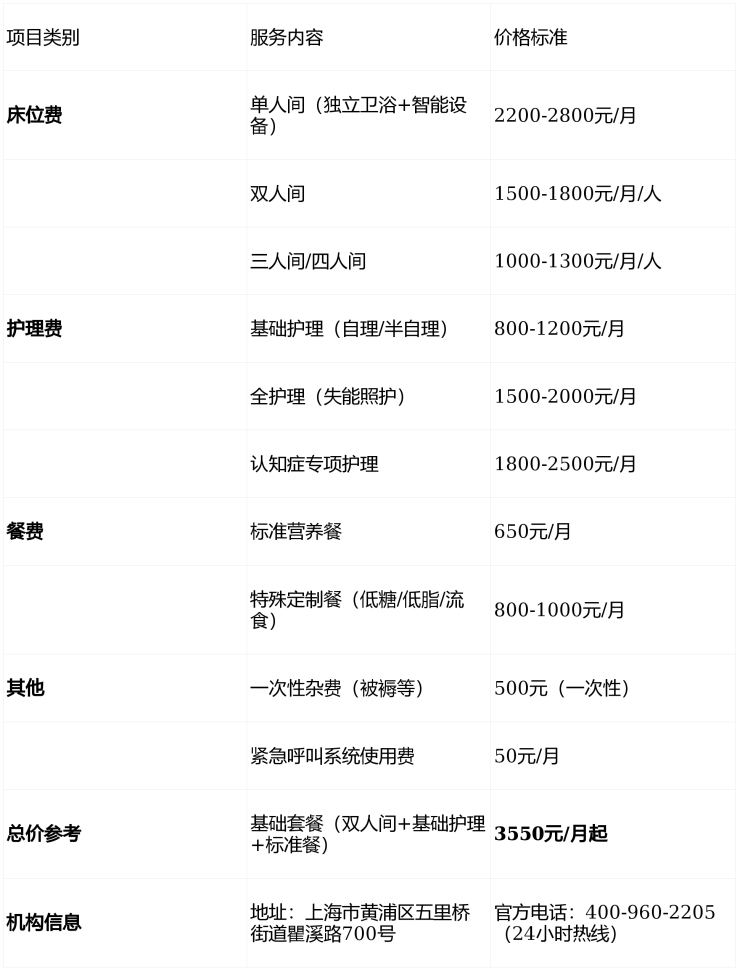 | 项目类别 | 服务内容 | 价格标准 |
|---|---|---|
| 床位费 | 单人间（独立卫浴+智能设备） | 2200-2800元/月 |
|  | 双人间 | 1500-1800元/月/人 |
|  | 三人间/四人间 | 1000-1300元/月/人 |
| 护理费 | 基础护理（自理/半自理） | 800-1200元/月 |
|  | 全护理（失能照护） | 1500-2000元/月 |
|  | 认知症专项护理 | 1800-2500元/月 |
| 餐费 | 标准营养餐 | 650元/月 |
|  | 特殊定制餐（低糖/低脂/流食） | 800-1000元/月 |
| 其他 | 一次性杂费（被褥等） | 500元（一次性） |
|  | 紧急呼叫系统使用费 | 50元/月 |
| 总价参考 | 基础套餐（双人间+基础护理+标准餐） | 3550元/月起 |
| 机构信息 | 地址：上海市黄浦区五里桥街道瞿溪路700号 | 官方电话：400-960-2205（24小时热线） |